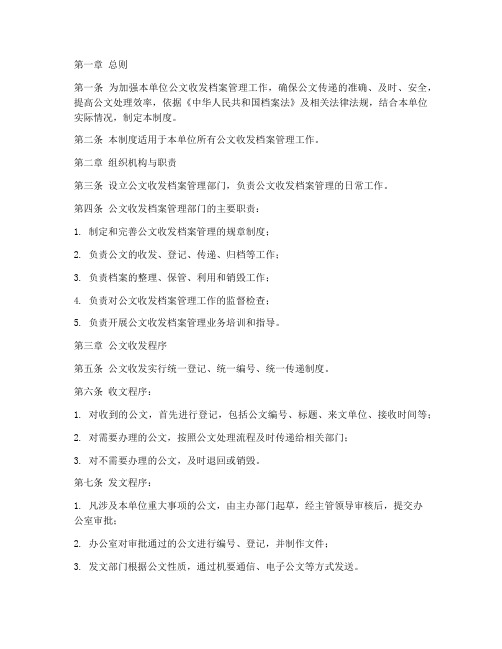 第一章 总则

第一条 为加强本单位公文收发档案管理工作，确保公文传递的准确、及时、安全，提高公文处理效率，依据《中华人民共和国档案法》及相关法律法规，结合本单位实际情况，制定本制度。

第二条 本制度适用于本单位所有公文收发档案管理工作。

第二章 组织机构与职责

第三条 设立公文收发档案管理部门，负责公文收发档案管理的日常工作。

第四条 公文收发档案管理部门的主要职责：

1. 制定和完善公文收发档案管理的规章制度；

2. 负责公文的收发、登记、传递、归档等工作；

3. 负责档案的整理、保管、利用和销毁工作；

4. 负责对公文收发档案管理工作的监督检查；

5. 负责开展公文收发档案管理业务培训和指导。

第三章 公文收发程序

第五条 公文收发实行统一登记、统一编号、统一传递制度。

第六条 收文程序：

1. 对收到的公文，首先进行登记，包括公文编号、标题、来文单位、接收时间等；

2. 对需要办理的公文，按照公文处理流程及时传递给相关部门；

3. 对不需要办理的公文，及时退回或销毁。

第七条 发文程序：

1. 凡涉及本单位重大事项的公文，由主办部门起草，经主管领导审核后，提交办公室审批；

2. 办公室对审批通过的公文进行编号、登记，并制作文件；

3. 发文部门根据公文性质，通过机要通信、电子公文等方式发送。